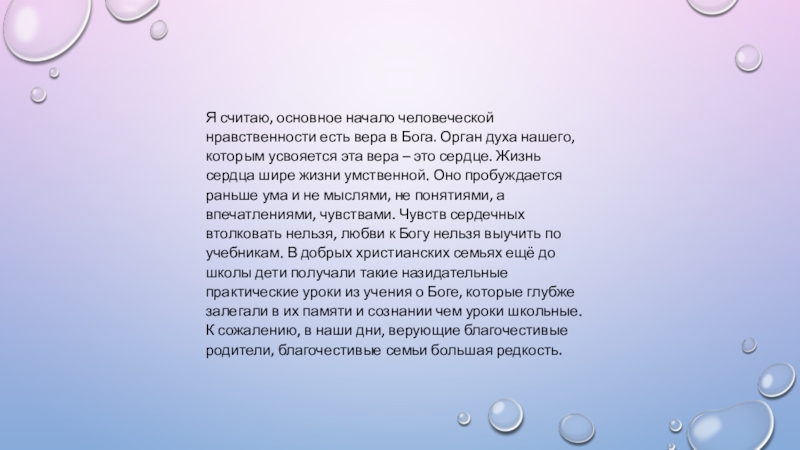 Я считаю, основное начало человеческой нравственности есть вера в Бога. Орган духа нашего, которым усвояется эта вера – это сердце. Жизнь сердца шире жизни умственной. Оно пробуждается раньше ума и не мыслями, не понятиями, а впечатлениями, чувствами. Чувств сердечных втолковать нельзя, любви к Богу нельзя выучить по учебникам. В добрых христианских семьях ещё до школы дети получали такие назидательные практические уроки из учения о Боге, которые глубже залегали в их памяти и сознании чем уроки школьные. К сожалению, в наши дни, верующие благочестивые родители, благочестивые семьи большая редкость.